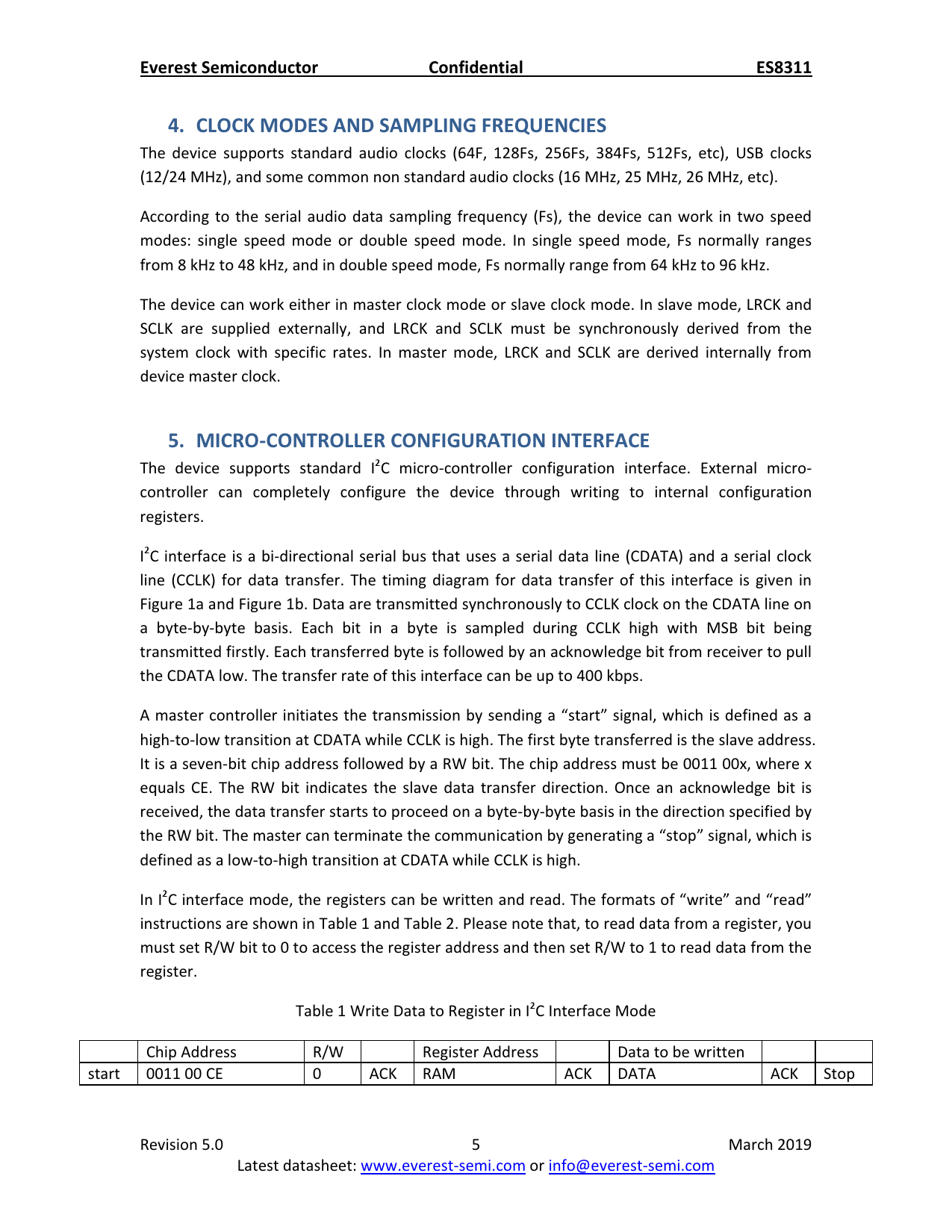 Everest Semiconductor Confidential ES8311

4. CLOCK MODES AND SAMPLING FREQUENCIES

The device supports standard audio clocks (64F, 128Fs, 256Fs, 384Fs, 512Fs, etc), USB clocks (12/24 MHz), and some common non standard audio clocks (16 MHz, 25 MHz, 26 MHz, etc).

According to the serial audio data sampling frequency (Fs), the device can work in two speed modes: single speed mode or double speed mode. In single speed mode, Fs normally ranges from 8 kHz to 48 kHz, and in double speed mode, Fs normally range from 64 kHz to 96 kHz.

The device can work either in master clock mode or slave clock mode. In slave mode, LRCK and SCLK are supplied externally, and LRCK and SCLK must be synchronously derived from the system clock with specific rates. In master mode, LRCK and SCLK are derived internally from device master clock.

5. MICRO-CONTROLLER CONFIGURATION INTERFACE

The device supports standard $I^2C$ micro-controller configuration interface. External micro-controller can completely configure the device through writing to internal configuration registers.

$I^2C$ interface is a bi-directional serial bus that uses a serial data line (CDATA) and a serial clock line (CCLK) for data transfer. The timing diagram for data transfer of this interface is given in Figure 1a and Figure 1b. Data are transmitted synchronously to CCLK clock on the CDATA line on a byte-by-byte basis. Each bit in a byte is sampled during CCLK high with MSB bit being transmitted firstly. Each transferred byte is followed by an acknowledge bit from receiver to pull the CDATA low. The transfer rate of this interface can be up to 400 kbps.

A master controller initiates the transmission by sending a “start” signal, which is defined as a high-to-low transition at CDATA while CCLK is high. The first byte transferred is the slave address. It is a seven-bit chip address followed by a RW bit. The chip address must be 0011 00x, where x equals CE. The RW bit indicates the slave data transfer direction. Once an acknowledge bit is received, the data transfer starts to proceed on a byte-by-byte basis in the direction specified by the RW bit. The master can terminate the communication by generating a “stop” signal, which is defined as a low-to-high transition at CDATA while CCLK is high.

In $I^2C$ interface mode, the registers can be written and read. The formats of “write” and “read” instructions are shown in Table 1 and Table 2. Please note that, to read data from a register, you must set R/W bit to 0 to access the register address and then set R/W to 1 to read data from the register.

Table 1 Write Data to Register in $I^2C$ Interface Mode

| | Chip Address | R/W | | Register Address | | Data to be written | | |
|---|---|---|---|---|---|---|---|---|
| start | 0011 00 CE | 0 | ACK | RAM | ACK | DATA | ACK | Stop |

Revision 5.0 5 March 2019
Latest datasheet: www.everest-semi.com or info@everest-semi.com